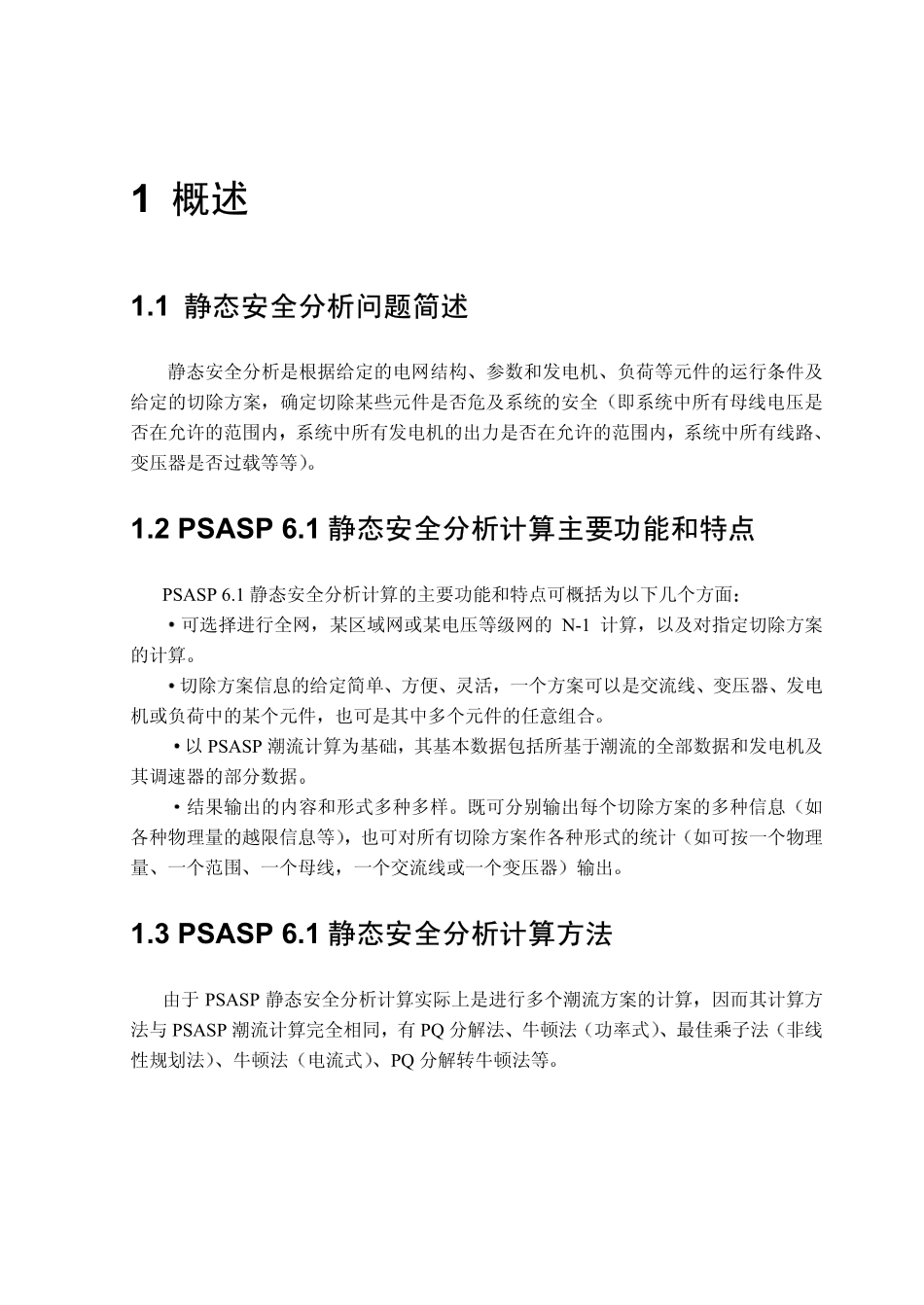 1 概述

1.1 静态安全分析问题简述

静态安全分析是根据给定的电网结构、参数和发电机、负荷等元件的运行条件及给定的切除方案，确定切除某些元件是否危及系统的安全（即系统中所有母线电压是否在允许的范围内，系统中所有发电机的出力是否在允许的范围内，系统中所有线路、变压器是否过载等等）。

1.2 PSASP 6.1 静态安全分析计算主要功能和特点

PSASP 6.1 静态安全分析计算的主要功能和特点可概括为以下几个方面：

• 可选择进行全网，某区域网或某电压等级网的 N-1 计算，以及对指定切除方案的计算。

• 切除方案信息的给定简单、方便、灵活，一个方案可以是交流线、变压器、发电机或负荷中的某个元件，也可是其中多个元件的任意组合。

• 以 PSASP 潮流计算为基础，其基本数据包括所基于潮流的全部数据和发电机及其调速器的部分数据。

• 结果输出的内容和形式多种多样。既可分别输出每个切除方案的多种信息（如各种物理量的越限信息等），也可对所有切除方案作各种形式的统计（如可按一个物理量、一个范围、一个母线，一个交流线或一个变压器）输出。

1.3 PSASP 6.1 静态安全分析计算方法

由于 PSASP 静态安全分析计算实际上是进行多个潮流方案的计算，因而其计算方法与 PSASP 潮流计算完全相同，有 PQ 分解法、牛顿法（功率式）、最佳乘子法（非线性规划法）、牛顿法（电流式）、PQ 分解转牛顿法等。